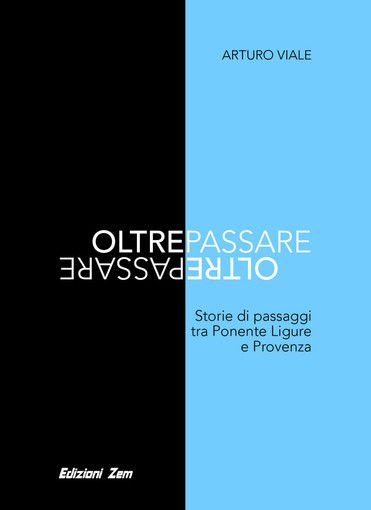 ARTURO VIALE

OLTREPASSARE
OLTREPASSARE

Storie di passaggi tra Ponente Ligure e Provenza

Edizioni Zem